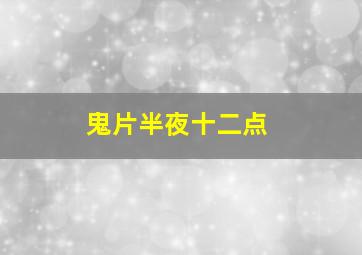 鬼片半夜十二点